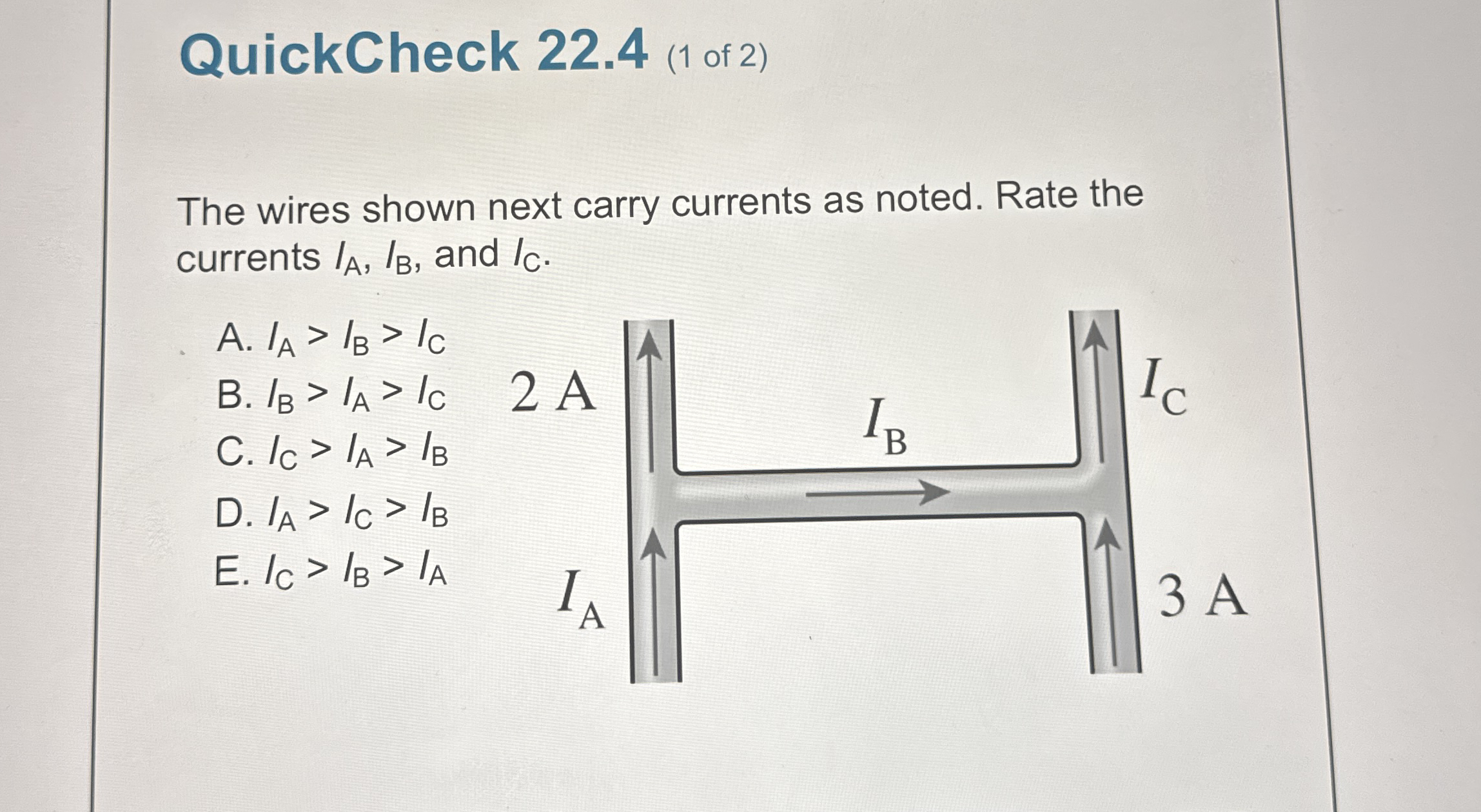 QuickCheck 22.4 (1 of 2)

The wires shown next carry currents as noted. Rate the currents $I_A$, $I_B$, and $I_C$.

A. $I_A > I_B > I_C$
B. $I_B > I_A > I_C$
C. $I_C > I_A > I_B$
D. $I_A > I_C > I_B$
E. $I_C > I_B > I_A$

2 A
$I_B$
$I_C$
$I_A$
3 A